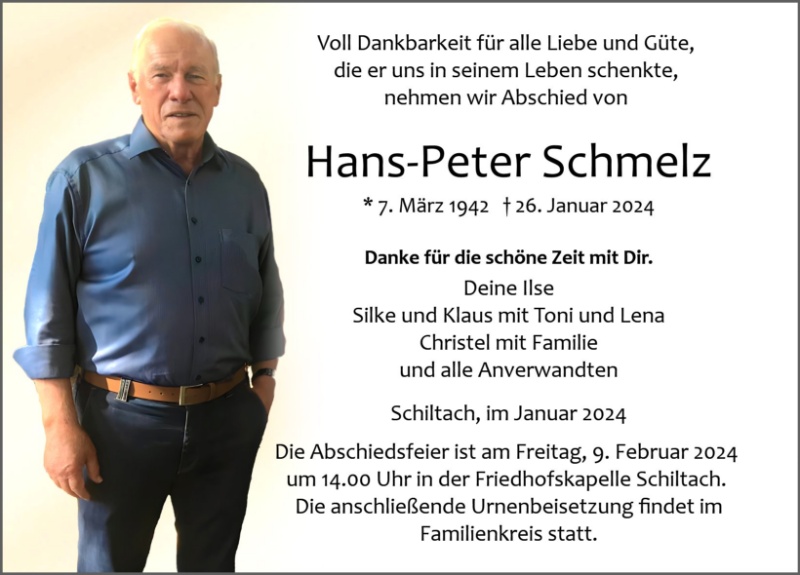 Voll Dankbarkeit für alle Liebe und Güte, die er uns in seinem Leben schenkte, nehmen wir Abschied von

Hans-Peter Schmelz

* 7. März 1942 † 26. Januar 2024

Danke für die schöne Zeit mit Dir.

Deine Ilse
Silke und Klaus mit Toni und Lena
Christel mit Familie
und alle Anverwandten

Schiltach, im Januar 2024

Die Abschiedsfeier ist am Freitag, 9. Februar 2024 um 14.00 Uhr in der Friedhofskapelle Schiltach. Die anschließende Urnenbeisetzung findet im Familienkreis statt.